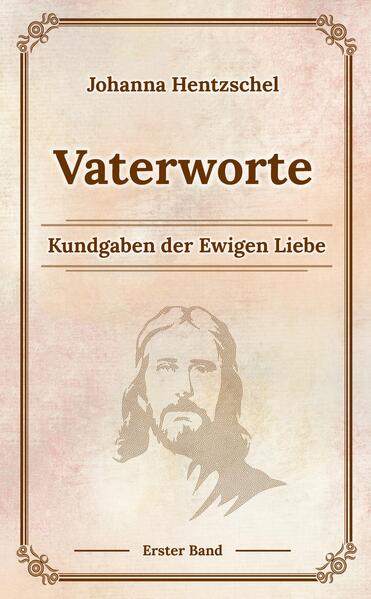 Johanna Hentzschel

Vaterworte

Kundgaben der Ewigen Liebe

Erster Band